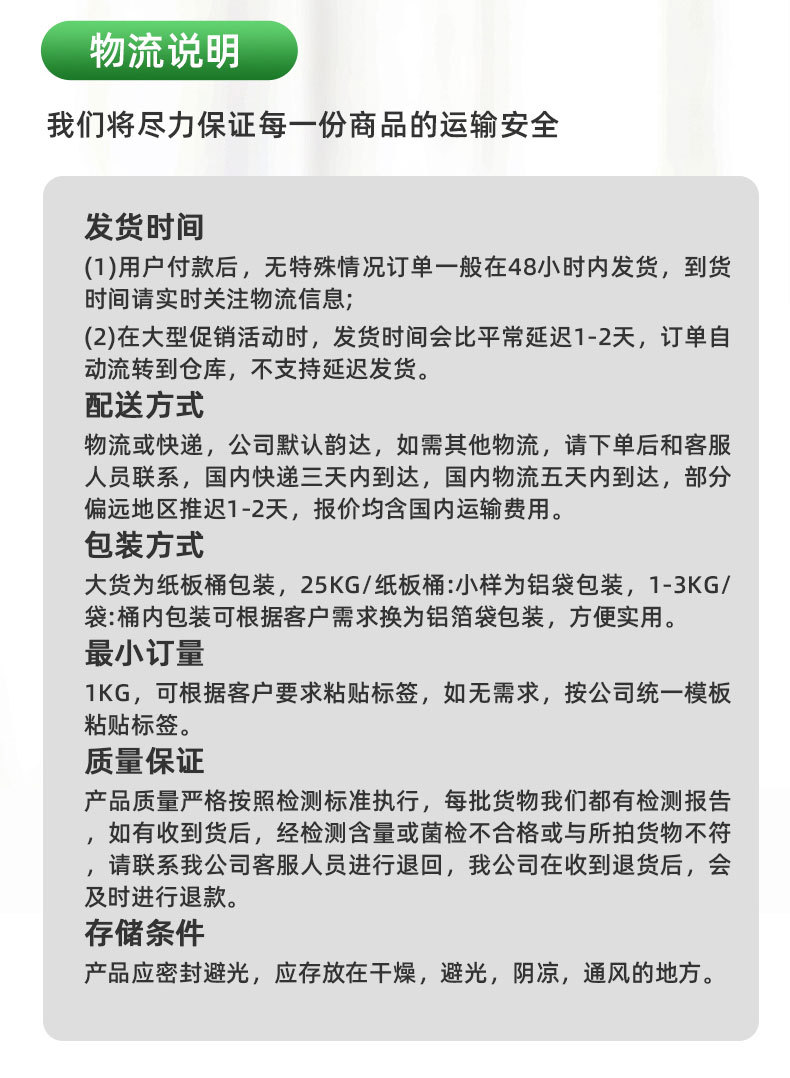 物流说明

我们将尽力保证每一份商品的运输安全

发货时间

(1)用户付款后，无特殊情况订单一般在48小时内发货，到货时间请实时关注物流信息;

(2)在大型促销活动时，发货时间会比平常延迟1-2天，订单自动流转到仓库，不支持延迟发货。

配送方式

物流或快递，公司默认韵达，如需其他物流，请下单后和客服人员联系，国内快递三天内到达，国内物流五天内到达，部分偏远地区推迟1-2天，报价均含国内运输费用。

包装方式

大货为纸板桶包装，25KG/纸板桶:小样为铝袋包装，1-3KG/袋:桶内包装可根据客户需求换为铝箔袋包装，方便实用。

最小订量

1KG，可根据客户要求粘贴标签，如无需求，按公司统一模板粘贴标签。

质量保证

产品质量严格按照检测标准执行，每批货物我们都有检测报告，如有收到货后，经检测含量或菌检不合格或与所拍货物不符，请联系我公司客服人员进行退回，我公司在收到退货后，会及时进行退款。

存储条件

产品应密封避光，应存放在干燥，避光，阴凉，通风的地方。